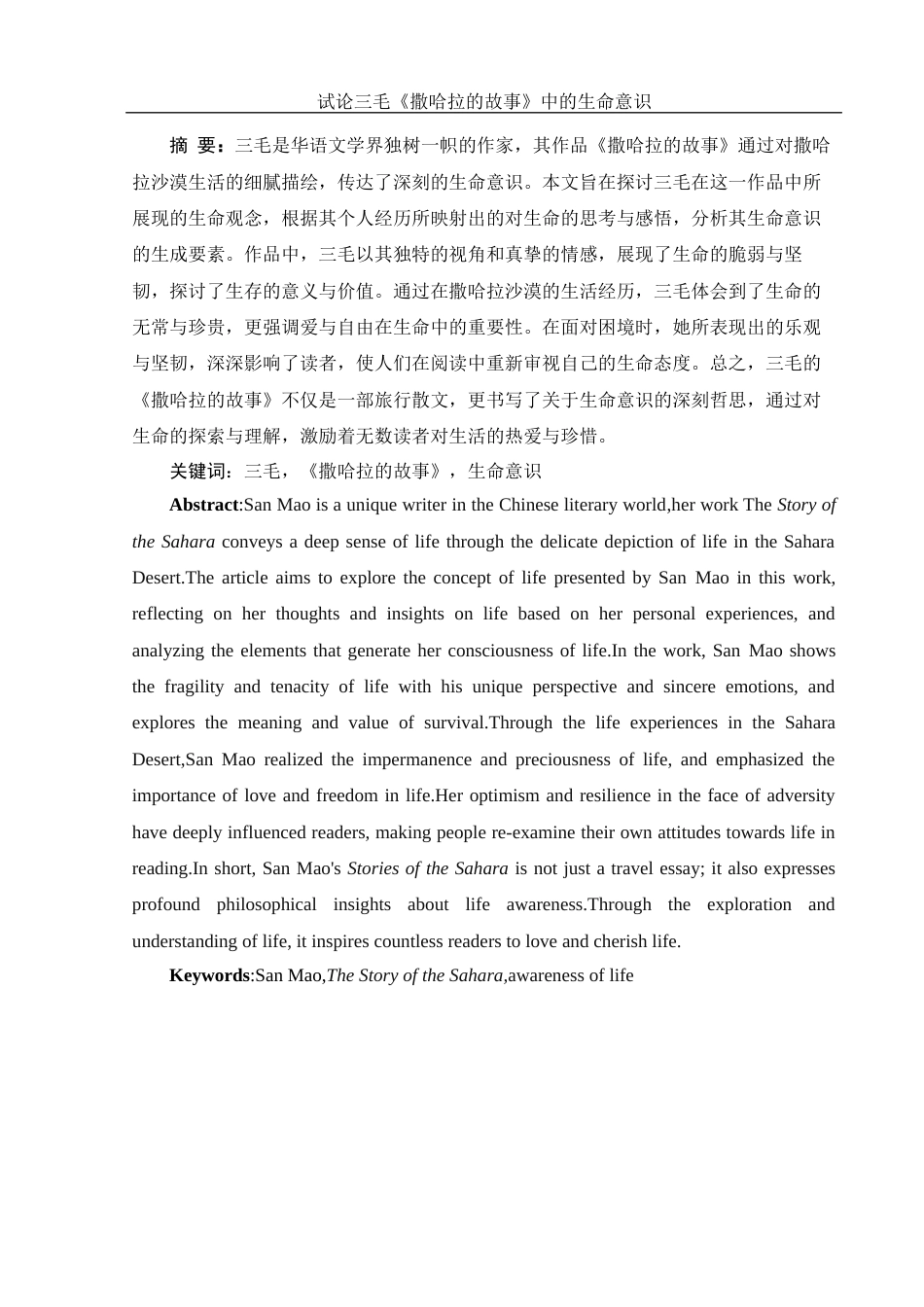 试论三毛《撒哈拉的故事》中的生命意识

摘 要：三毛是华语文学界独树一帜的作家，其作品《撒哈拉的故事》通过对撒哈拉沙漠生活的细腻描绘，传达了深刻的生命意识。本文旨在探讨三毛在这一作品中所展现的生命观念，根据其个人经历所映射出的对生命的思考与感悟，分析其生命意识的生成要素。作品中，三毛以其独特的视角和真挚的情感，展现了生命的脆弱与坚韧，探讨了生存的意义与价值。通过在撒哈拉沙漠的生活经历，三毛体会到了生命的无常与珍贵，更强调爱与自由在生命中的重要性。在面对困境时，她所表现出的乐观与坚韧，深深影响了读者，使人们在阅读中重新审视自己的生命态度。总之，三毛的《撒哈拉的故事》不仅是一部旅行散文，更书写了关于生命意识的深刻哲思，通过对生命的探索与理解，激励着无数读者对生活的热爱与珍惜。

关键词：三毛，《撒哈拉的故事》，生命意识

Abstract:San Mao is a unique writer in the Chinese literary world,her work The Story of the Sahara conveys a deep sense of life through the delicate depiction of life in the Sahara Desert.The article aims to explore the concept of life presented by San Mao in this work, reflecting on her thoughts and insights on life based on her personal experiences, and analyzing the elements that generate her consciousness of life.In the work, San Mao shows the fragility and tenacity of life with his unique perspective and sincere emotions, and explores the meaning and value of survival.Through the life experiences in the Sahara Desert,San Mao realized the impermanence and preciousness of life, and emphasized the importance of love and freedom in life.Her optimism and resilience in the face of adversity have deeply influenced readers, making people re-examine their own attitudes towards life in reading.In short, San Mao's Stories of the Sahara is not just a travel essay; it also expresses profound philosophical insights about life awareness.Through the exploration and understanding of life, it inspires countless readers to love and cherish life.

Keywords:San Mao,The Story of the Sahara,awareness of life